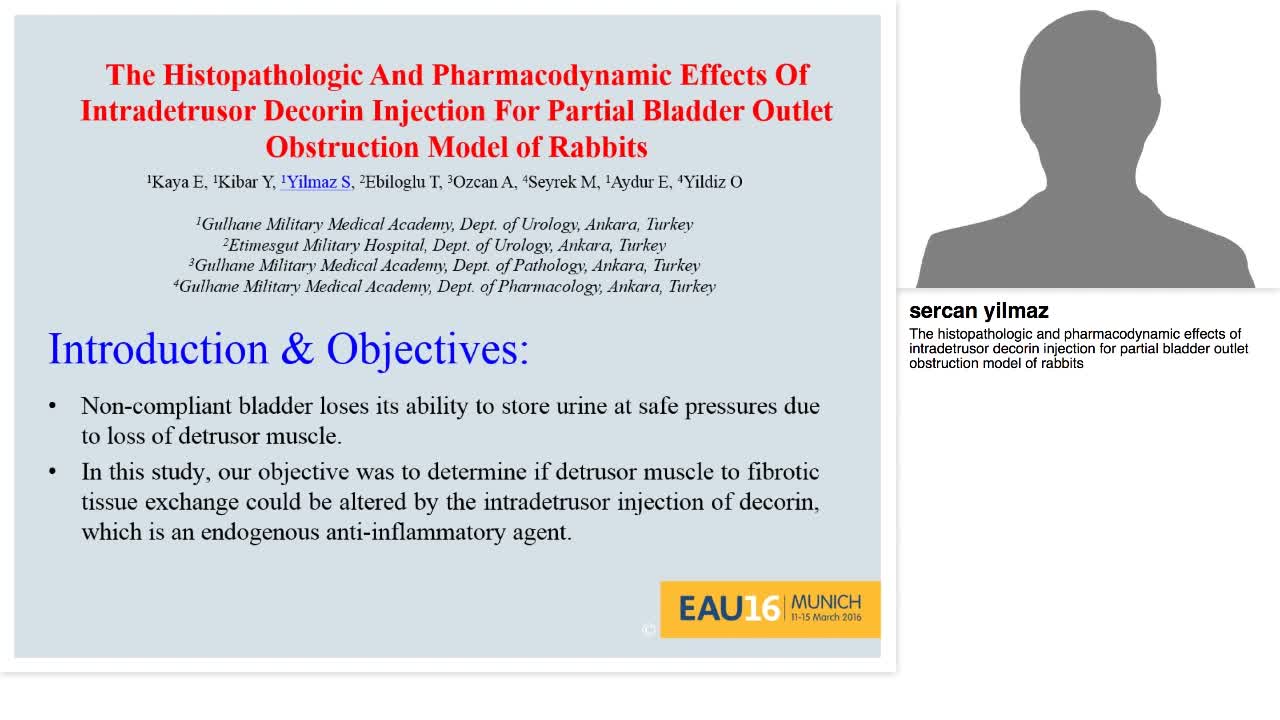 The Histopathologic And Pharmacodynamic Effects Of Intradetrusor Decorin Injection For Partial Bladder Outlet Obstruction Model of Rabbits

$^1$Kaya E, $^1$Kibar Y, $^1$Yilmaz S, $^2$Ebiloglu T, $^3$Ozcan A, $^4$Seyrek M, $^1$Aydur E, $^4$Yildiz O

$^1$Gulhane Military Medical Academy, Dept. of Urology, Ankara, Turkey
$^2$Etimesgut Military Hospital, Dept. of Urology, Ankara, Turkey
$^3$Gulhane Military Medical Academy, Dept. of Pathology, Ankara, Turkey
$^4$Gulhane Military Medical Academy, Dept. of Pharmacology, Ankara, Turkey

Introduction & Objectives:

• Non-compliant bladder loses its ability to store urine at safe pressures due to loss of detrusor muscle.
• In this study, our objective was to determine if detrusor muscle to fibrotic tissue exchange could be altered by the intradetrusor injection of decorin, which is an endogenous anti-inflammatory agent.

©

EAU16 MUNICH 11-15 March 2016

sercan yilmaz
The histopathologic and pharmacodynamic effects of intradetrusor decorin injection for partial bladder outlet obstruction model of rabbits